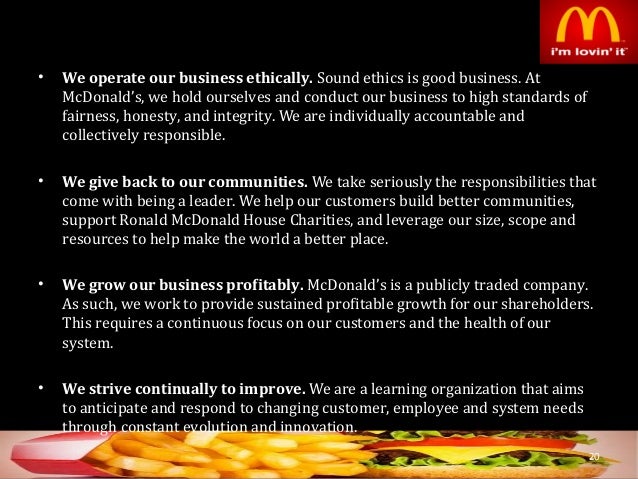 i'm lovin' it

• We operate our business ethically. Sound ethics is good business. At McDonald's, we hold ourselves and conduct our business to high standards of fairness, honesty, and integrity. We are individually accountable and collectively responsible.

• We give back to our communities. We take seriously the responsibilities that come with being a leader. We help our customers build better communities, support Ronald McDonald House Charities, and leverage our size, scope and resources to help make the world a better place.

• We grow our business profitably. McDonald's is a publicly traded company. As such, we work to provide sustained profitable growth for our shareholders. This requires a continuous focus on our customers and the health of our system.

• We strive continually to improve. We are a learning organization that aims to anticipate and respond to changing customer, employee and system needs through constant evolution and innovation.

20